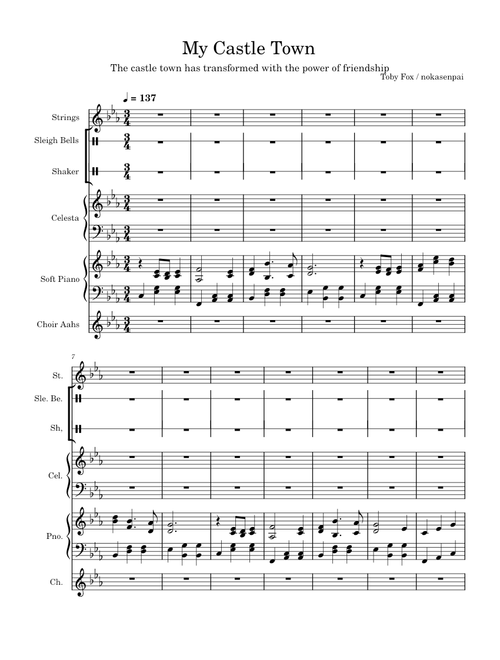 My Castle Town

The castle town has transformed with the power of friendship

Toby Fox / nokasenpai

♩ = 137

Strings

Sleigh Bells

Shaker

Celesta

Soft Piano

Choir Aahs

7

St.

Sle. Be.

Sh.

Cel.

Pno.

Ch.